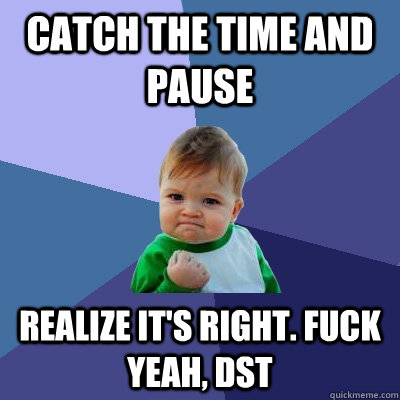 CATCH THE TIME AND PAUSE

REALIZE IT'S RIGHT. FUCK YEAH, DST

quickmeme.com